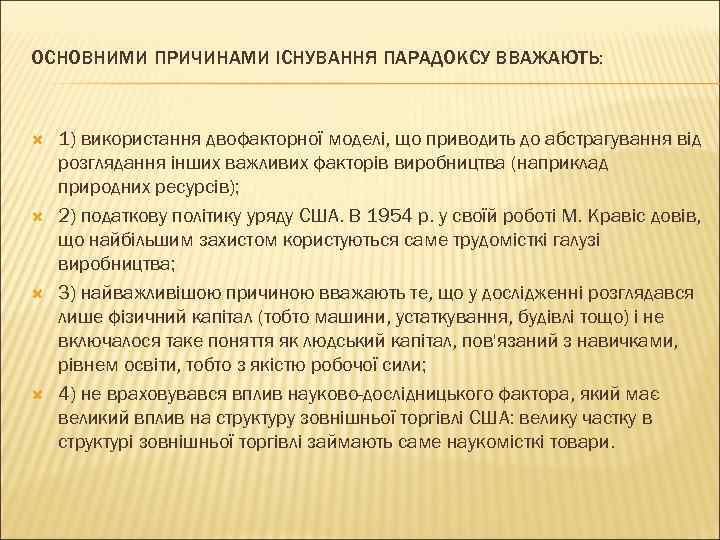 ОСНОВНИМИ ПРИЧИНАМИ ІСНУВАННЯ ПАРАДОКСУ ВВАЖАЮТЬ:

1) використання двофакторної моделі, що приводить до абстрагування від розглядання інших важливих факторів виробництва (наприклад природних ресурсів);

2) податкову політику уряду США. В 1954 р. у своїй роботі М. Кравіс довів, що найбільшим захистом користуються саме трудомісткі галузі виробництва;

3) найважливішою причиною вважають те, що у дослідженні розглядався лише фізичний капітал (тобто машини, устаткування, будівлі тощо) і не включалося таке поняття як людський капітал, пов'язаний з навичками, рівнем освіти, тобто з якістю робочої сили;

4) не враховувався вплив науково-дослідницького фактора, який має великий вплив на структуру зовнішньої торгівлі США: велику частку в структурі зовнішньої торгівлі займають саме наукомісткі товари.